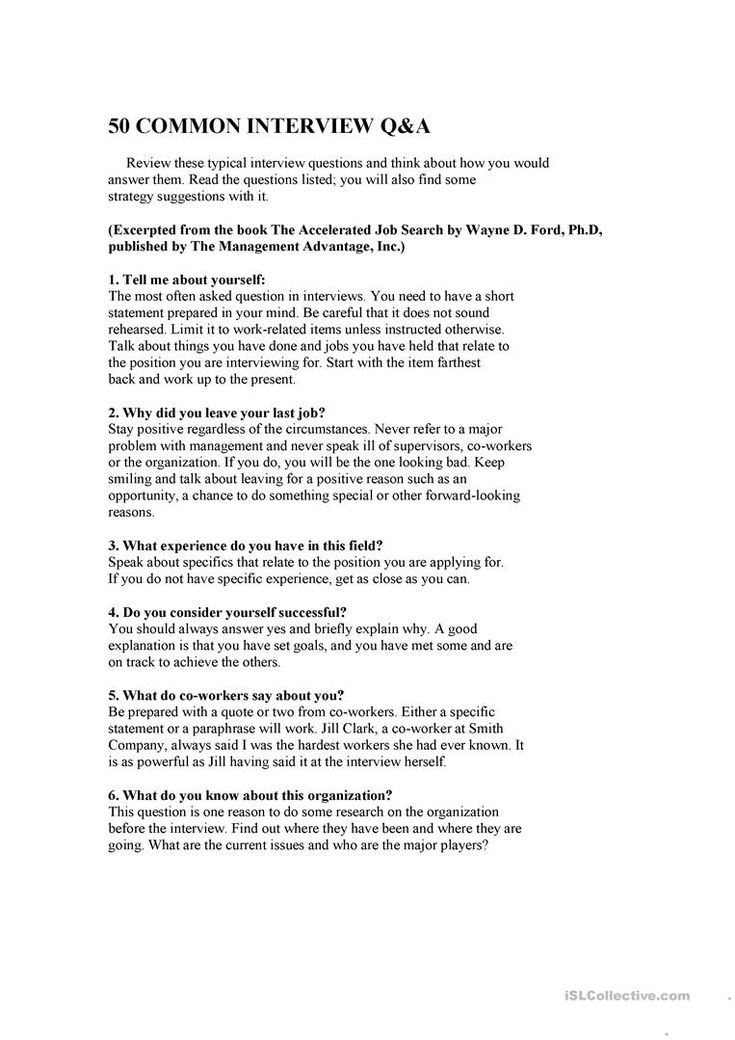 50 COMMON INTERVIEW Q&A

Review these typical interview questions and think about how you would answer them. Read the questions listed; you will also find some strategy suggestions with it.

(Excerpted from the book The Accelerated Job Search by Wayne D. Ford, Ph.D, published by The Management Advantage, Inc.)

1. Tell me about yourself:
The most often asked question in interviews. You need to have a short statement prepared in your mind. Be careful that it does not sound rehearsed. Limit it to work-related items unless instructed otherwise. Talk about things you have done and jobs you have held that relate to the position you are interviewing for. Start with the item farthest back and work up to the present.

2. Why did you leave your last job?
Stay positive regardless of the circumstances. Never refer to a major problem with management and never speak ill of supervisors, co-workers or the organization. If you do, you will be the one looking bad. Keep smiling and talk about leaving for a positive reason such as an opportunity, a chance to do something special or other forward-looking reasons.

3. What experience do you have in this field?
Speak about specifics that relate to the position you are applying for. If you do not have specific experience, get as close as you can.

4. Do you consider yourself successful?
You should always answer yes and briefly explain why. A good explanation is that you have set goals, and you have met some and are on track to achieve the others.

5. What do co-workers say about you?
Be prepared with a quote or two from co-workers. Either a specific statement or a paraphrase will work. Jill Clark, a co-worker at Smith Company, always said I was the hardest workers she had ever known. It is as powerful as Jill having said it at the interview herself.

6. What do you know about this organization?
This question is one reason to do some research on the organization before the interview. Find out where they have been and where they are going. What are the current issues and who are the major players?

iSLCollective.com